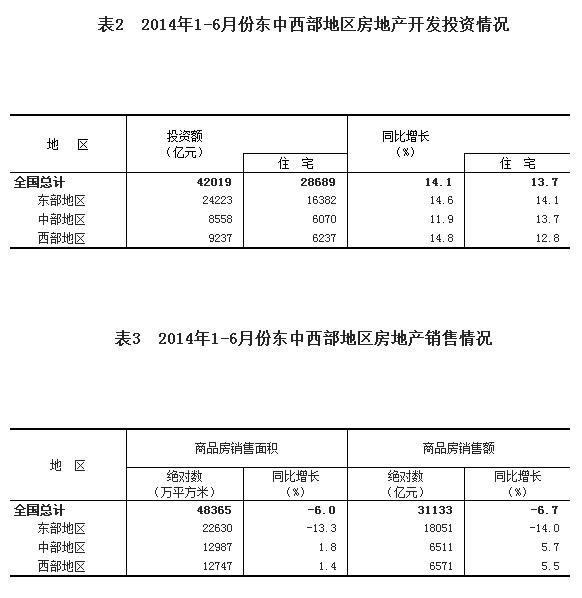 表2　2014年1-6月份东中西部地区房地产开发投资情况

| 地　区 | 投资额（亿元） | 住　宅 | 同比增长（%） | 住　宅 |
|---|---|---|---|---|
| 全国总计 | 42019 | 28689 | 14.1 | 13.7 |
| 东部地区 | 24223 | 16382 | 14.6 | 14.1 |
| 中部地区 | 8558 | 6070 | 11.9 | 13.7 |
| 西部地区 | 9237 | 6237 | 14.8 | 12.8 |

表3　2014年1-6月份东中西部地区房地产销售情况

| 地　区 | 商品房销售面积 绝对数（万平方米） | 商品房销售面积 同比增长（%） | 商品房销售额 绝对数（亿元） | 商品房销售额 同比增长（%） |
|---|---|---|---|---|
| 全国总计 | 48365 | -6.0 | 31133 | -6.7 |
| 东部地区 | 22630 | -13.3 | 18051 | -14.0 |
| 中部地区 | 12987 | 1.8 | 6511 | 5.7 |
| 西部地区 | 12747 | 1.4 | 6571 | 5.5 |